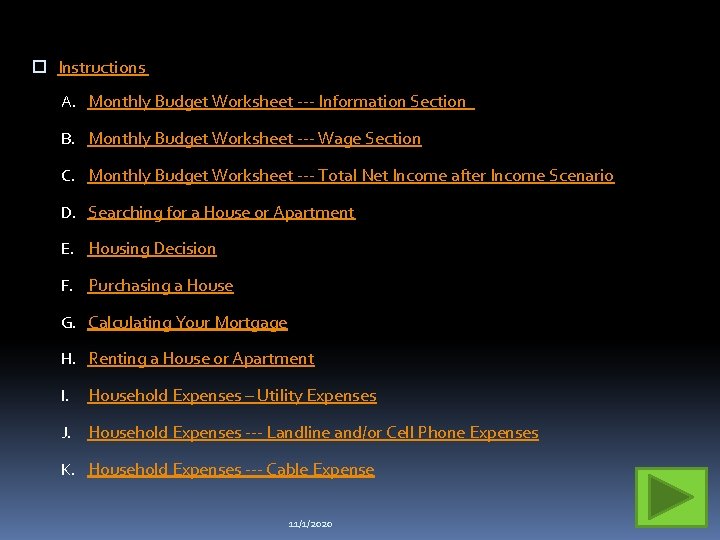 Instructions

A. Monthly Budget Worksheet --- Information Section

B. Monthly Budget Worksheet --- Wage Section

C. Monthly Budget Worksheet --- Total Net Income after Income Scenario

D. Searching for a House or Apartment

E. Housing Decision

F. Purchasing a House

G. Calculating Your Mortgage

H. Renting a House or Apartment

I. Household Expenses – Utility Expenses

J. Household Expenses --- Landline and/or Cell Phone Expenses

K. Household Expenses --- Cable Expense

11/1/2020